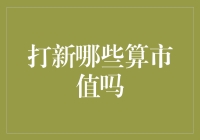 打新哪些算市值吗